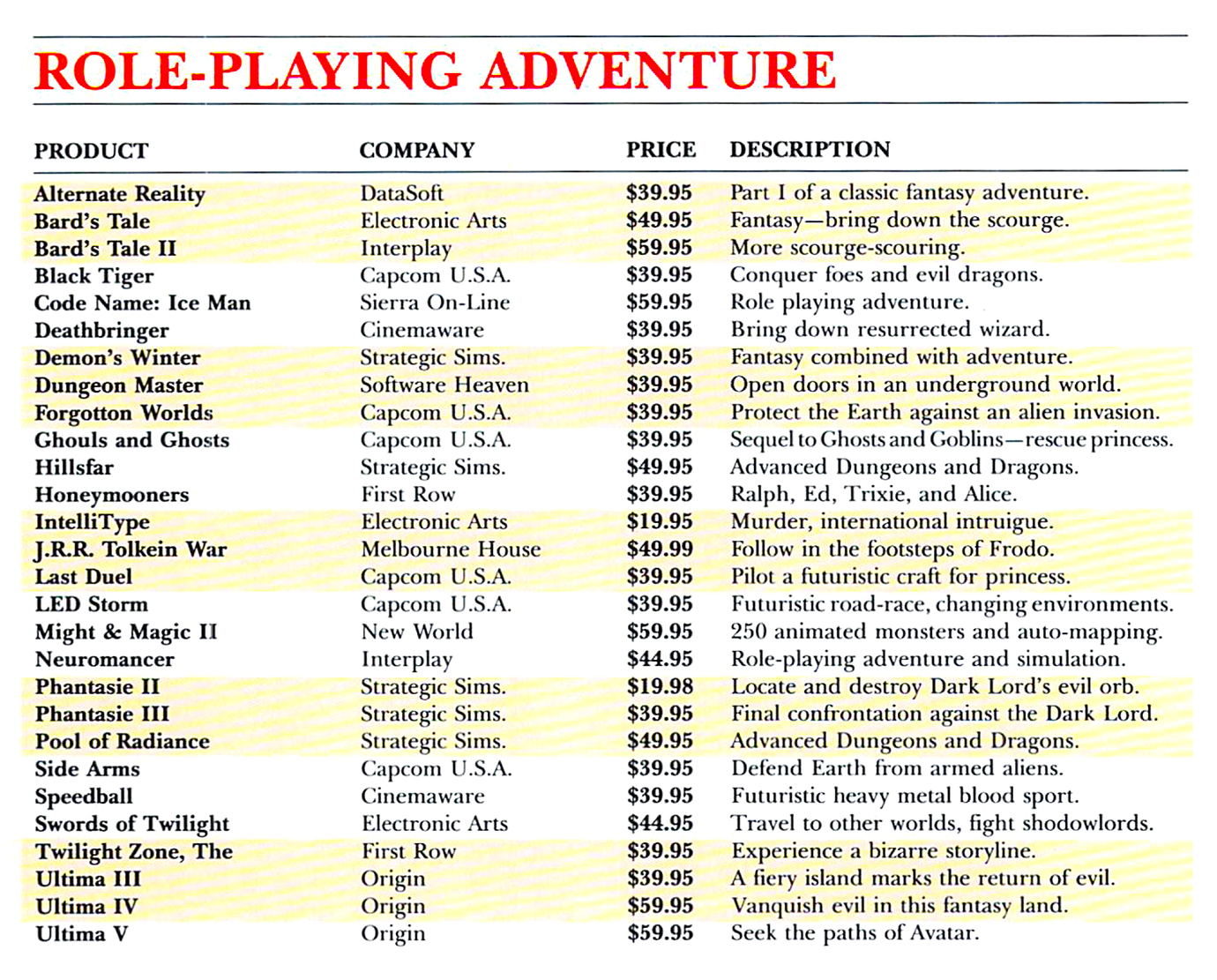 ROLE-PLAYING ADVENTURE

| PRODUCT | COMPANY | PRICE | DESCRIPTION |
|---|---|---|---|
| Alternate Reality | DataSoft | \$39.95 | Part I of a classic fantasy adventure. |
| Bard's Tale | Electronic Arts | \$49.95 | Fantasy—bring down the scourge. |
| Bard's Tale II | Interplay | \$59.95 | More scourge-scouring. |
| Black Tiger | Capcom U.S.A. | \$39.95 | Conquer foes and evil dragons. |
| Code Name: Ice Man | Sierra On-Line | \$59.95 | Role playing adventure. |
| Deathbringer | Cinemaware | \$39.95 | Bring down resurrected wizard. |
| Demon's Winter | Strategic Sims. | \$39.95 | Fantasy combined with adventure. |
| Dungeon Master | Software Heaven | \$39.95 | Open doors in an underground world. |
| Forgotton Worlds | Capcom U.S.A. | \$39.95 | Protect the Earth against an alien invasion. |
| Ghouls and Ghosts | Capcom U.S.A. | \$39.95 | Sequel to Ghosts and Goblins—rescue princess. |
| Hillsfar | Strategic Sims. | \$49.95 | Advanced Dungeons and Dragons. |
| Honeymooners | First Row | \$39.95 | Ralph, Ed, Trixie, and Alice. |
| IntelliType | Electronic Arts | \$19.95 | Murder, international intruigue. |
| J.R.R. Tolkein War | Melbourne House | \$49.99 | Follow in the footsteps of Frodo. |
| Last Duel | Capcom U.S.A. | \$39.95 | Pilot a futuristic craft for princess. |
| LED Storm | Capcom U.S.A. | \$39.95 | Futuristic road-race, changing environments. |
| Might & Magic II | New World | \$59.95 | 250 animated monsters and auto-mapping. |
| Neuromancer | Interplay | \$44.95 | Role-playing adventure and simulation. |
| Phantasie II | Strategic Sims. | \$19.98 | Locate and destroy Dark Lord's evil orb. |
| Phantasie III | Strategic Sims. | \$39.95 | Final confrontation against the Dark Lord. |
| Pool of Radiance | Strategic Sims. | \$49.95 | Advanced Dungeons and Dragons. |
| Side Arms | Capcom U.S.A. | \$39.95 | Defend Earth from armed aliens. |
| Speedball | Cinemaware | \$39.95 | Futuristic heavy metal blood sport. |
| Swords of Twilight | Electronic Arts | \$44.95 | Travel to other worlds, fight shodowlords. |
| Twilight Zone, The | First Row | \$39.95 | Experience a bizarre storyline. |
| Ultima III | Origin | \$39.95 | A fiery island marks the return of evil. |
| Ultima IV | Origin | \$59.95 | Vanquish evil in this fantasy land. |
| Ultima V | Origin | \$59.95 | Seek the paths of Avatar. |